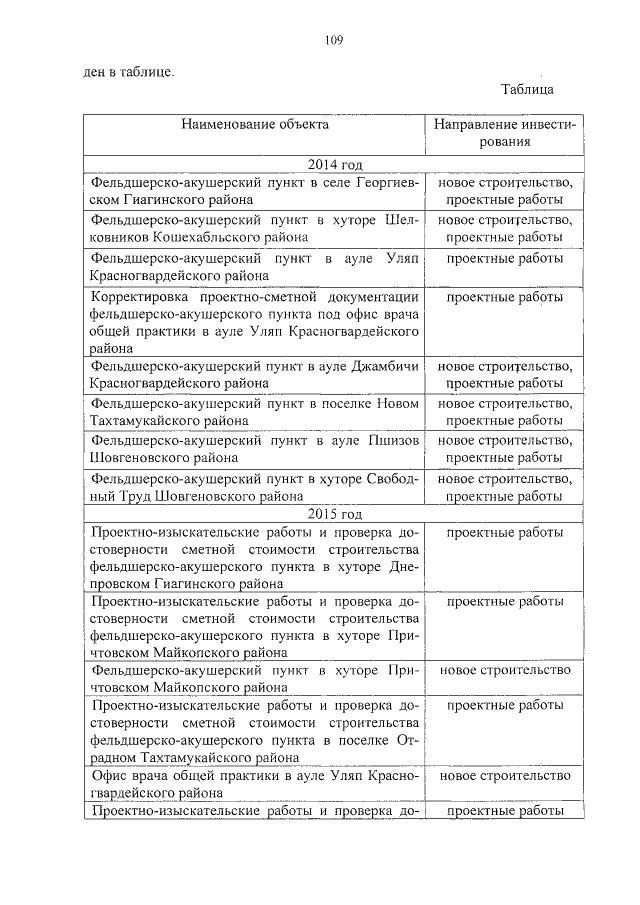 109

ден в таблице.

Таблица

| Наименование объекта | Направление инвестирования |
|---|---|
| 2014 год | |
| Фельдшерско-акушерский пункт в селе Георгиевском Гиагинского района | новое строительство, проектные работы |
| Фельдшерско-акушерский пункт в хуторе Шелковников Кошехабльского района | новое строительство, проектные работы |
| Фельдшерско-акушерский пункт в ауле Уляп Красногвардейского района | проектные работы |
| Корректировка проектно-сметной документации фельдшерско-акушерского пункта под офис врача общей практики в ауле Уляп Красногвардейского района | проектные работы |
| Фельдшерско-акушерский пункт в ауле Джамбичи Красногвардейского района | новое строительство, проектные работы |
| Фельдшерско-акушерский пункт в поселке Новом Тахтамукайского района | новое строительство, проектные работы |
| Фельдшерско-акушерский пункт в ауле Пшизов Шовгеновского района | новое строительство, проектные работы |
| Фельдшерско-акушерский пункт в хуторе Свободный Труд Шовгеновского района | новое строительство, проектные работы |
| 2015 год | |
| Проектно-изыскательские работы и проверка достоверности сметной стоимости строительства фельдшерско-акушерского пункта в хуторе Днепровском Гиагинского района | проектные работы |
| Проектно-изыскательские работы и проверка достоверности сметной стоимости строительства фельдшерско-акушерского пункта в хуторе Причтовском Майкопского района | проектные работы |
| Фельдшерско-акушерский пункт в хуторе Причтовском Майкопского района | новое строительство |
| Проектно-изыскательские работы и проверка достоверности сметной стоимости строительства фельдшерско-акушерского пункта в поселке Отрадном Тахтамукайского района | проектные работы |
| Офис врача общей практики в ауле Уляп Красногвардейского района | новое строительство |
| Проектно-изыскательские работы и проверка до- | проектные работы |